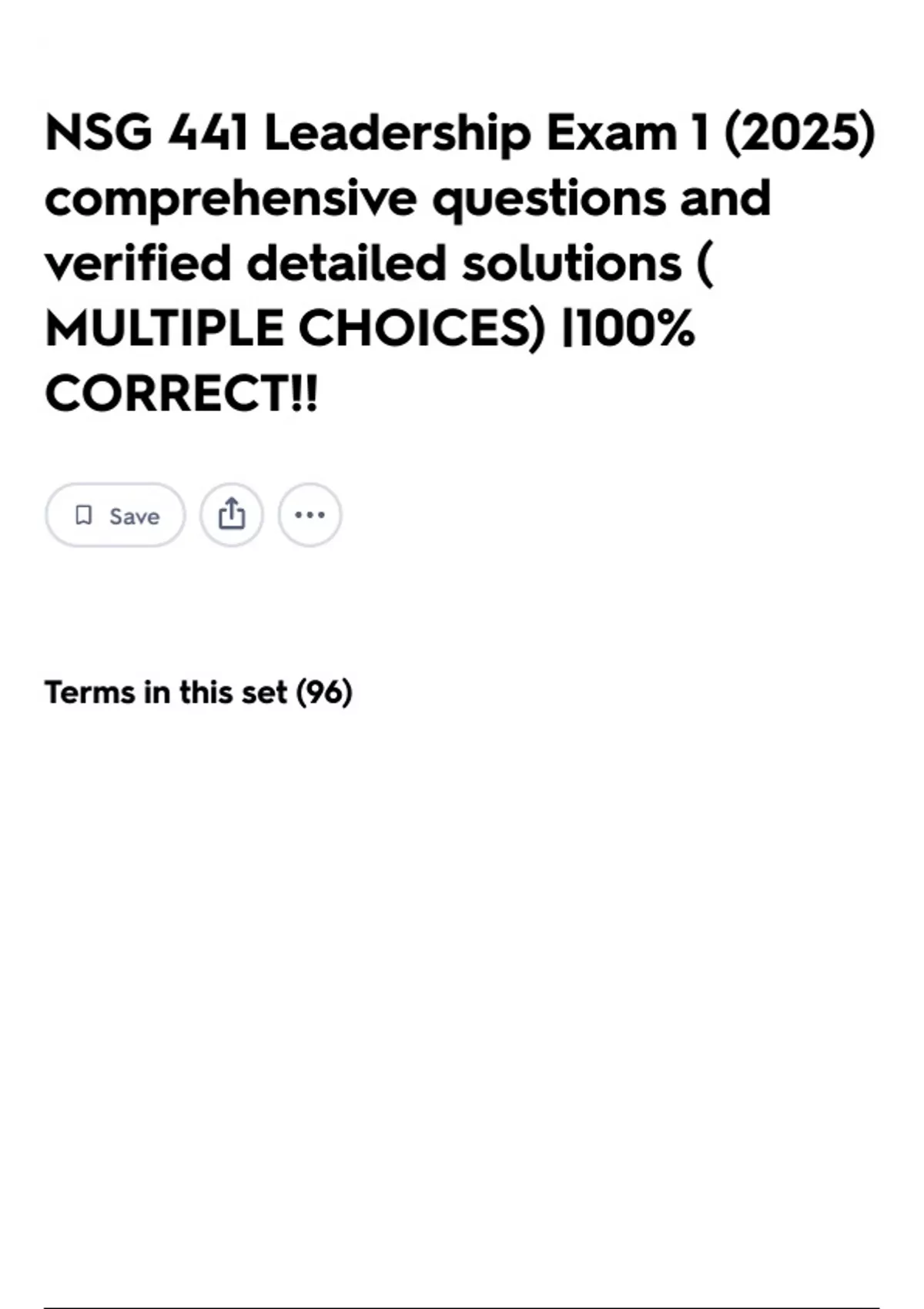 NSG 441 Leadership Exam 1 (2025) comprehensive questions and verified detailed solutions ( MULTIPLE CHOICES) |100% CORRECT!!

Save

Terms in this set (96)